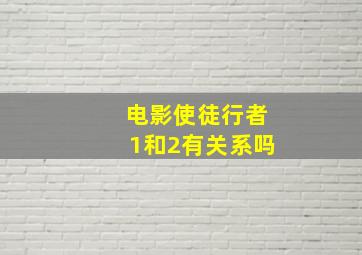 电影使徒行者
1和2有关系吗